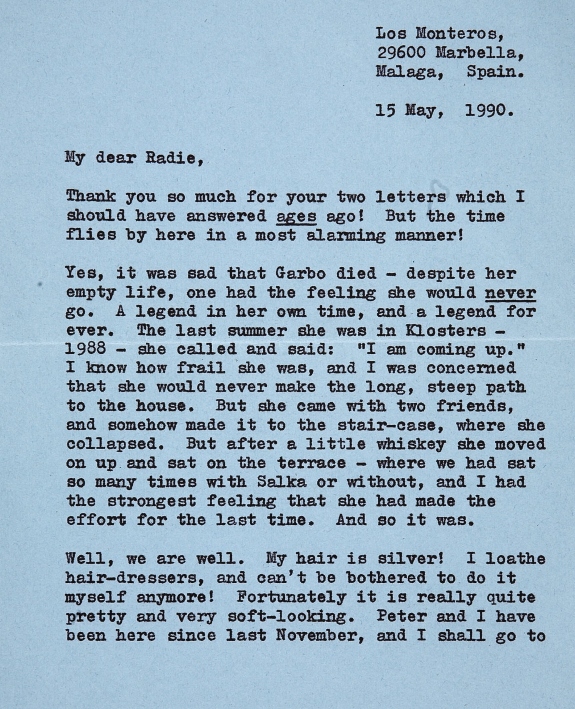 Los Monteros,
29600 Marbella,
Malaga, Spain.

15 May, 1990.

My dear Radie,

Thank you so much for your two letters which I should have answered ages ago! But the time flies by here in a most alarming manner!

Yes, it was sad that Garbo died - despite her empty life, one had the feeling she would never go. A legend in her own time, and a legend for ever. The last summer she was in Klosters - 1988 - she called and said: "I am coming up." I know how frail she was, and I was concerned that she would never make the long, steep path to the house. But she came with two friends, and somehow made it to the stair-case, where she collapsed. But after a little whiskey she moved on up and sat on the terrace - where we had sat so many times with Salka or without, and I had the strongest feeling that she had made the effort for the last time. And so it was.

Well, we are well. My hair is silver! I loathe hair-dressers, and can't be bothered to do it myself anymore! Fortunately it is really quite pretty and very soft-looking. Peter and I have been here since last November, and I shall go to